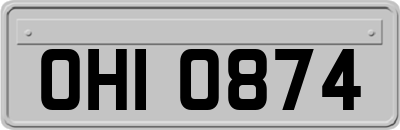 OHI 0874